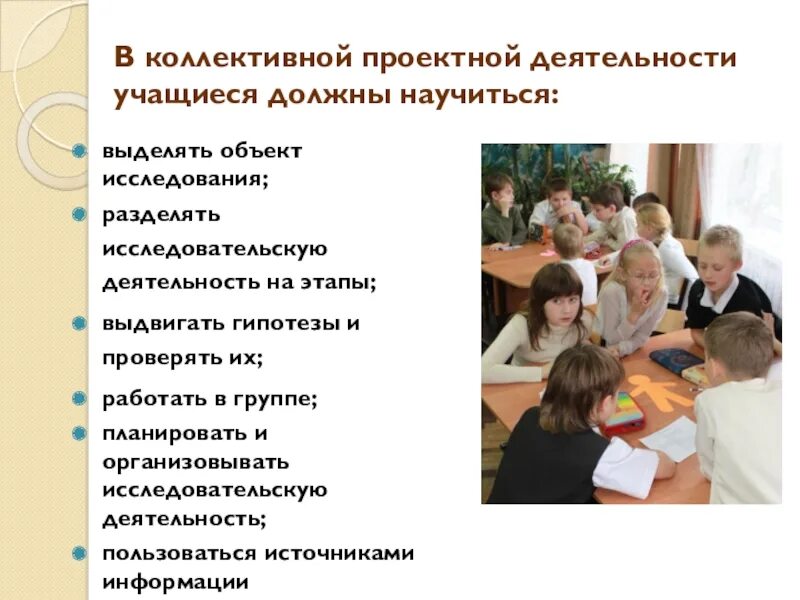 В коллективной проектной деятельности учащиеся должны научиться:

выделять объект исследования;

разделять исследовательскую деятельность на этапы;

выдвигать гипотезы и проверять их;

работать в группе;

планировать и организовывать исследовательскую деятельность;

пользоваться источниками информации